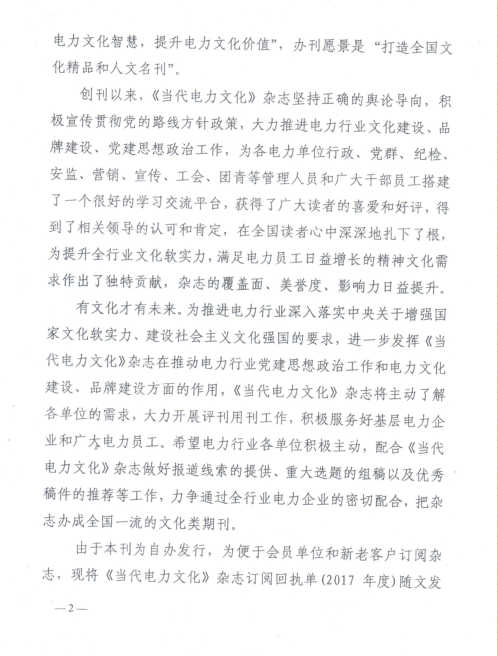 电力文化智慧，提升电力文化价值”，办刊愿景是“打造全国文化精品和人文名刊”。

创刊以来，《当代电力文化》杂志坚持正确的舆论导向，积极宣传贯彻党的路线方针政策，大力推进电力行业文化建设、品牌建设、党建思想政治工作，为各电力单位行政、党群、纪检、安监、营销、宣传、工会、团青等管理人员和广大干部员工搭建了一个很好的学习交流平台，获得了广大读者的喜爱和好评，得到了相关领导的认可和肯定，在全国读者心中深深地扎下了根，为提升全行业文化软实力，满足电力员工日益增长的精神文化需求作出了独特贡献，杂志的覆盖面、美誉度、影响力日益提升。

有文化才有未来。为推进电力行业深入落实中央关于增强国家文化软实力、建设社会主义文化强国的要求，进一步发挥《当代电力文化》杂志在推动电力行业党建思想政治工作和电力文化建设、品牌建设方面的作用，《当代电力文化》杂志将主动了解各单位的需求，大力开展评刊用刊工作，积极服务好基层电力企业和广大电力员工。希望电力行业各单位积极主动，配合《当代电力文化》杂志做好报道线索的提供、重大选题的组稿以及优秀稿件的推荐等工作，力争通过全行业电力企业的密切配合，把杂志办成全国一流的文化类期刊。

由于本刊为自办发行，为便于会员单位和新老客户订阅杂志，现将《当代电力文化》杂志订阅回执单（2017 年度）随文发

—2—